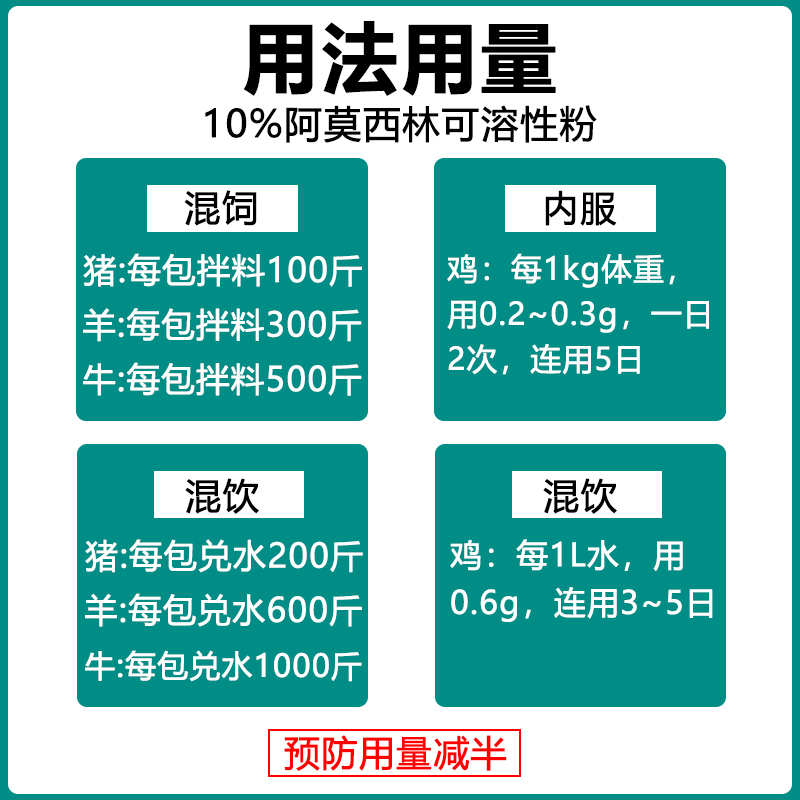 用法用量

10%阿莫西林可溶性粉

混饲

猪:每包拌料100斤

羊:每包拌料300斤

牛:每包拌料500斤

内服

鸡：每1kg体重，用0.2~0.3g，一日2次，连用5日

混饮

猪:每包兑水200斤

羊:每包兑水600斤

牛:每包兑水1000斤

混饮

鸡：每1L水，用0.6g，连用3~5日

预防用量减半